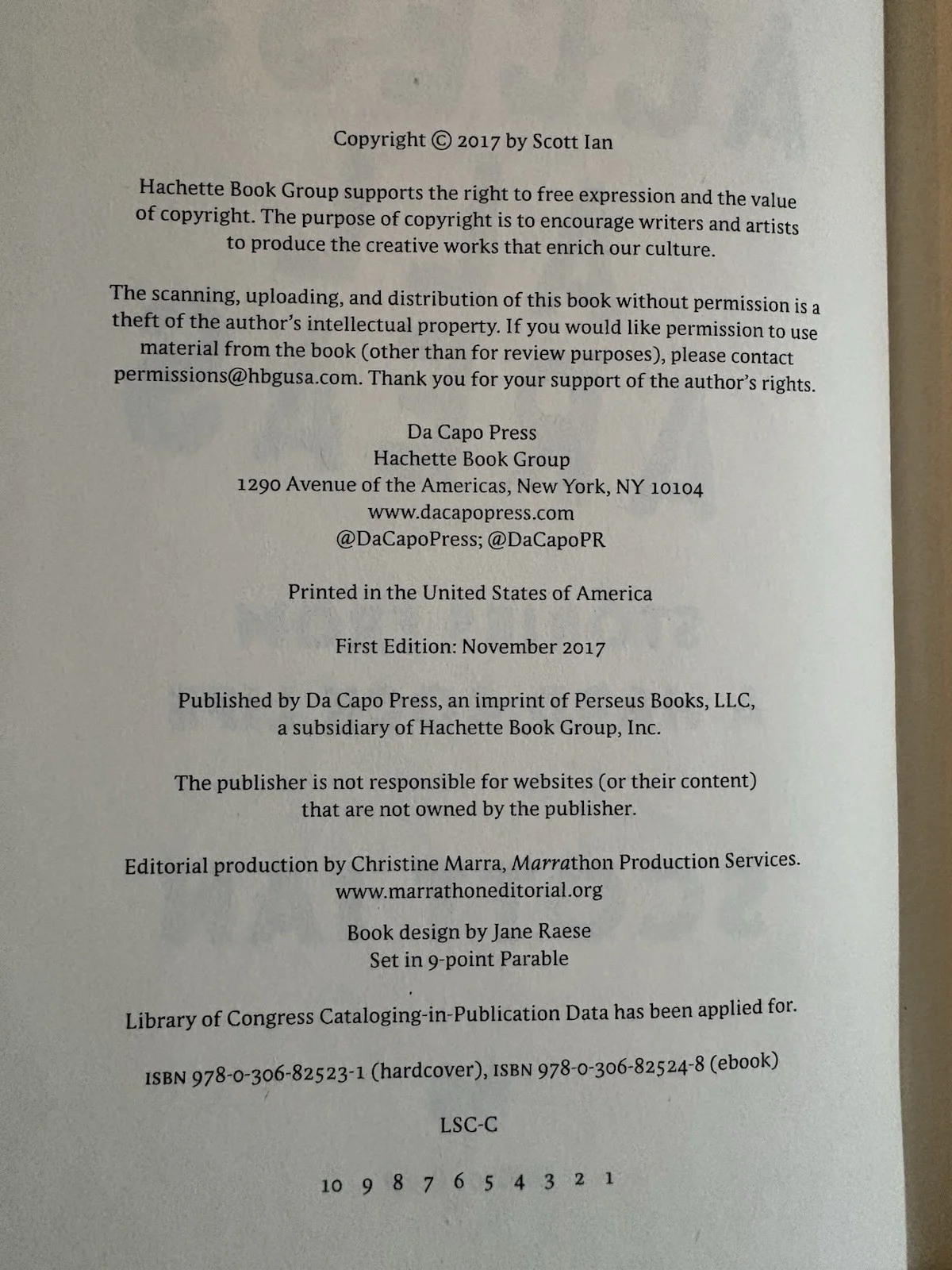 Copyright © 2017 by Scott Ian

Hachette Book Group supports the right to free expression and the value of copyright. The purpose of copyright is to encourage writers and artists to produce the creative works that enrich our culture.

The scanning, uploading, and distribution of this book without permission is a theft of the author's intellectual property. If you would like permission to use material from the book (other than for review purposes), please contact permissions@hbgusa.com. Thank you for your support of the author's rights.

Da Capo Press
Hachette Book Group
1290 Avenue of the Americas, New York, NY 10104
www.dacapopress.com
@DaCapoPress; @DaCapoPR

Printed in the United States of America

First Edition: November 2017

Published by Da Capo Press, an imprint of Perseus Books, LLC, a subsidiary of Hachette Book Group, Inc.

The publisher is not responsible for websites (or their content) that are not owned by the publisher.

Editorial production by Christine Marra, Marrathon Production Services.
www.marrathoneditorial.org

Book design by Jane Raese
Set in 9-point Parable

Library of Congress Cataloging-in-Publication Data has been applied for.

ISBN 978-0-306-82523-1 (hardcover), ISBN 978-0-306-82524-8 (ebook)

LSC-C

10 9 8 7 6 5 4 3 2 1